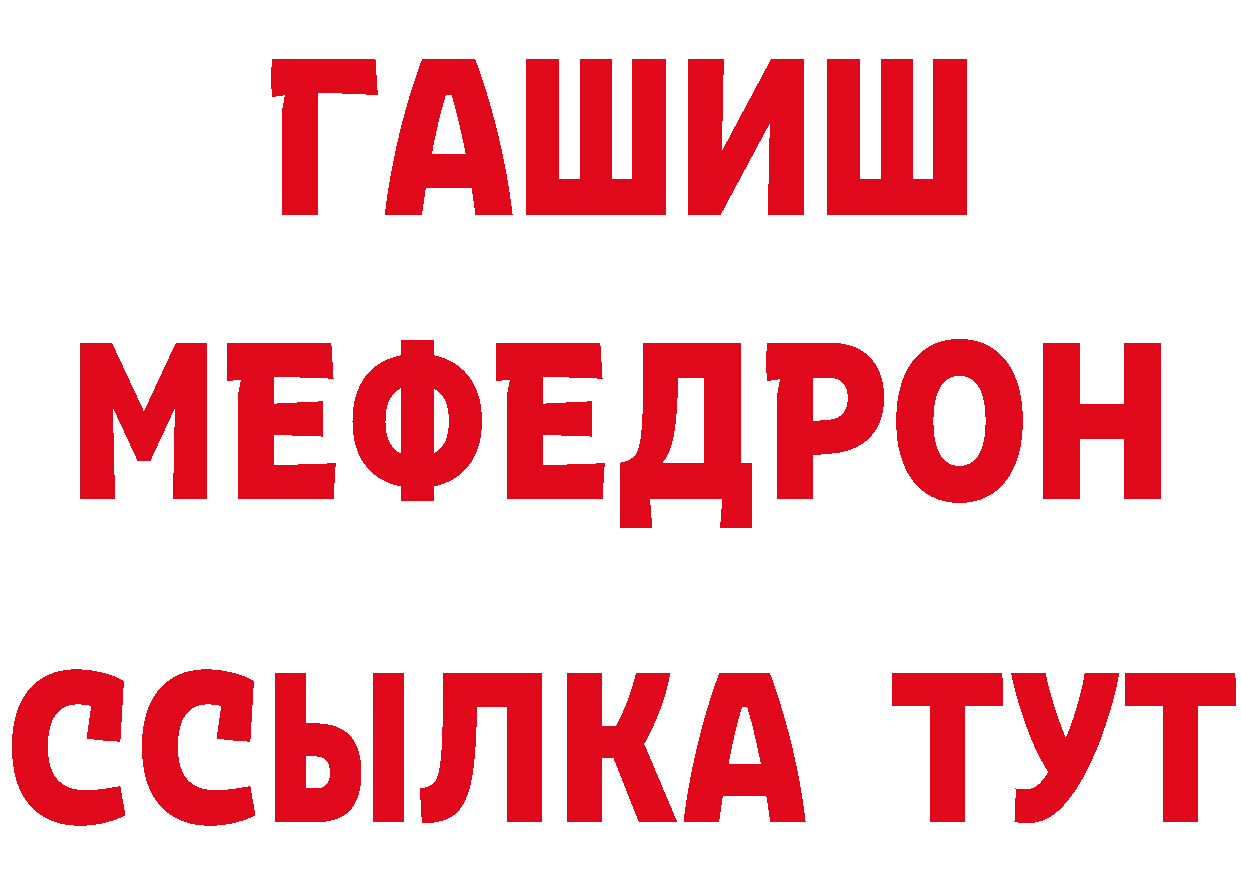 ГАШИШ
МЕФЕДРОН
ССЫЛКА ТУТ